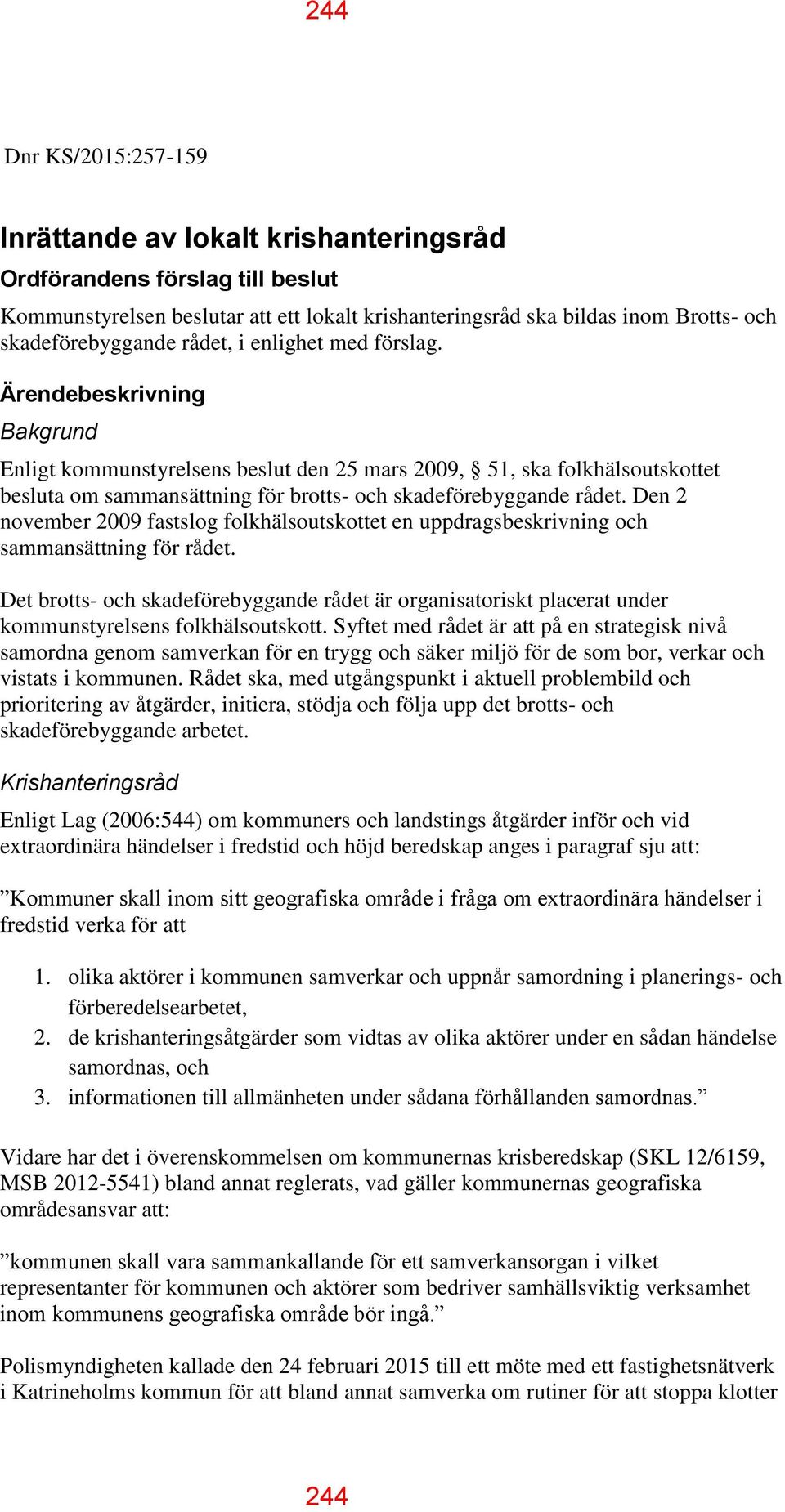 244

Dnr KS/2015:257-159

Inrättande av lokalt krishanteringsråd

Ordförandens förslag till beslut

Kommunstyrelsen beslutar att ett lokalt krishanteringsråd ska bildas inom Brotts- och skadeförebyggande rådet, i enlighet med förslag.

Ärendebeskrivning

Bakgrund

Enligt kommunstyrelsens beslut den 25 mars 2009, § 51, ska folkhälsoutskottet besluta om sammansättning för brotts- och skadeförebyggande rådet. Den 2 november 2009 fastslog folkhälsoutskottet en uppdragsbeskrivning och sammansättning för rådet.

Det brotts- och skadeförebyggande rådet är organisatoriskt placerat under kommunstyrelsens folkhälsoutskott. Syftet med rådet är att på en strategisk nivå samordna genom samverkan för en trygg och säker miljö för de som bor, verkar och vistats i kommunen. Rådet ska, med utgångspunkt i aktuell problembild och prioritering av åtgärder, initiera, stödja och följa upp det brotts- och skadeförebyggande arbetet.

Krishanteringsråd

Enligt Lag (2006:544) om kommuners och landstings åtgärder inför och vid extraordinära händelser i fredstid och höjd beredskap anges i paragraf sju att:

”Kommuner skall inom sitt geografiska område i fråga om extraordinära händelser i fredstid verka för att

1. olika aktörer i kommunen samverkar och uppnår samordning i planerings- och förberedelsearbetet,
2. de krishanteringsåtgärder som vidtas av olika aktörer under en sådan händelse samordnas, och
3. informationen till allmänheten under sådana förhållanden samordnas.”

Vidare har det i överenskommelsen om kommunernas krisberedskap (SKL 12/6159, MSB 2012-5541) bland annat reglerats, vad gäller kommunernas geografiska områdesansvar att:

”kommunen skall vara sammankallande för ett samverkansorgan i vilket representanter för kommunen och aktörer som bedriver samhällsviktig verksamhet inom kommunens geografiska område bör ingå.”

Polismyndigheten kallade den 24 februari 2015 till ett möte med ett fastighetsnätverk i Katrineholms kommun för att bland annat samverka om rutiner för att stoppa klotter

244